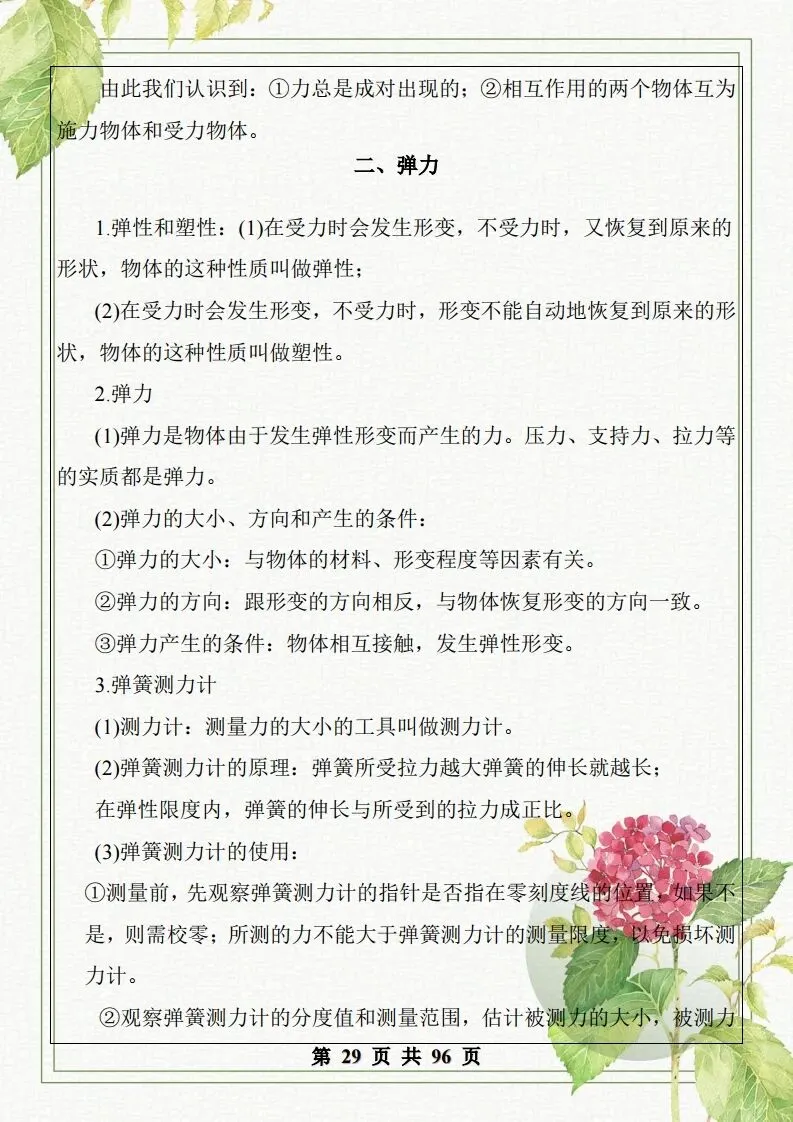 由此我们认识到：①力总是成对出现的；②相互作用的两个物体互为施力物体和受力物体。

二、弹力

1.弹性和塑性：(1)在受力时会发生形变，不受力时，又恢复到原来的形状，物体的这种性质叫做弹性；

(2)在受力时会发生形变，不受力时，形变不能自动地恢复到原来的形状，物体的这种性质叫做塑性。

2.弹力

(1)弹力是物体由于发生弹性形变而产生的力。压力、支持力、拉力等的实质都是弹力。

(2)弹力的大小、方向和产生的条件：

①弹力的大小：与物体的材料、形变程度等因素有关。

②弹力的方向：跟形变的方向相反，与物体恢复形变的方向一致。

③弹力产生的条件：物体相互接触，发生弹性形变。

3.弹簧测力计

(1)测力计：测量力的大小的工具叫做测力计。

(2)弹簧测力计的原理：弹簧所受拉力越大弹簧的伸长就越长；

在弹性限度内，弹簧的伸长与所受到的拉力成正比。

(3)弹簧测力计的使用：

①测量前，先观察弹簧测力计的指针是否指在零刻度线的位置，如果不是，则需校零；所测的力不能大于弹簧测力计的测量限度，以免损坏测力计。

②观察弹簧测力计的分度值和测量范围，估计被测力的大小，被测力

第 29 页 共 96 页